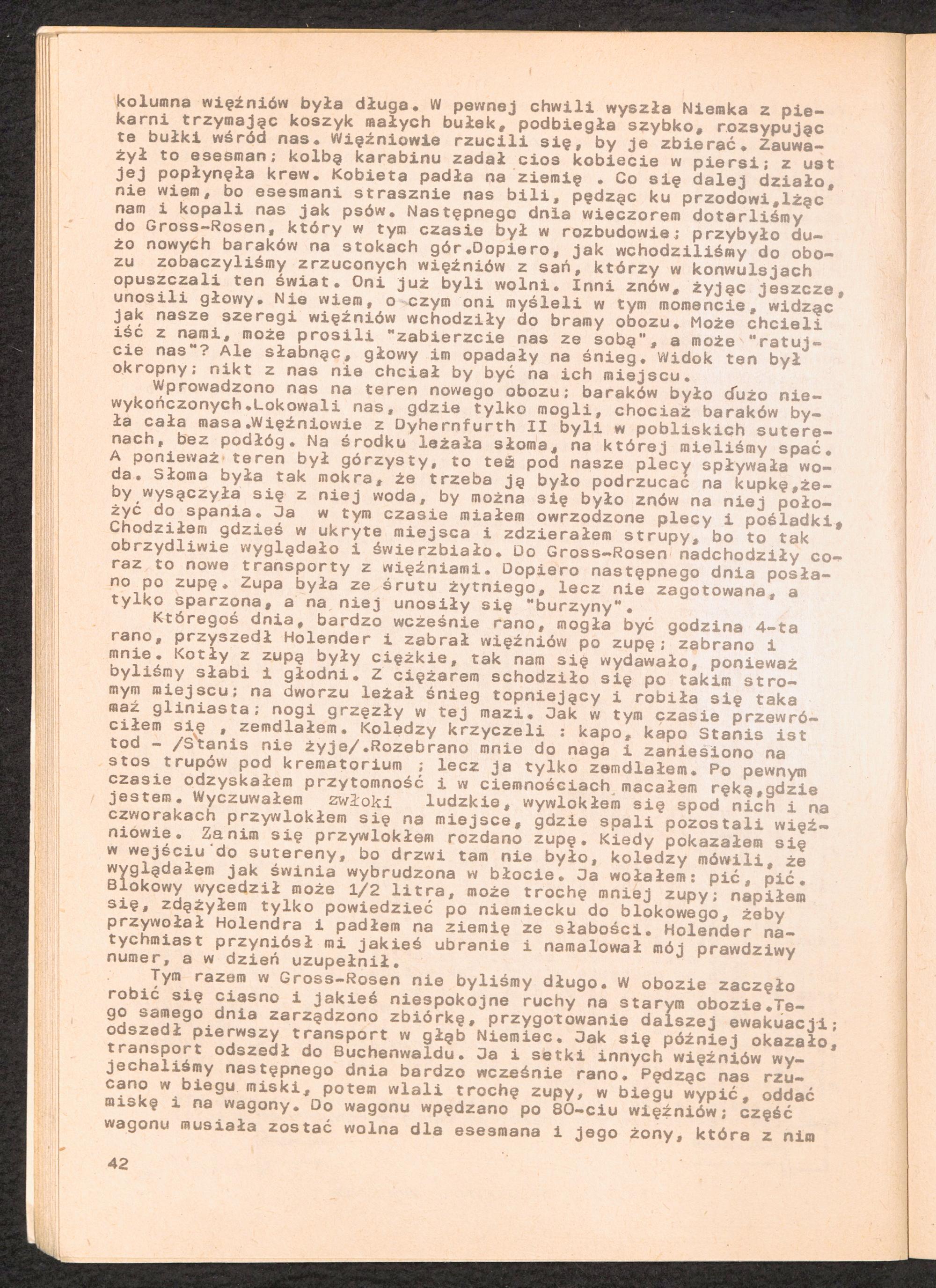 kolumna więźniów była długa. W pewnej chwili wyszła Niemka z piekarni trzymając koszyk małych bułek, podbiegła szybko, rozsypując te bułki wśród nas. Więźniowie rzucili się, by je zbierać. Zauważył to esesman; kolbą karabinu zadał cios kobiecie w piersi; z ust jej popłynęła krew. Kobieta padła na ziemię . Co się dalej działo, nie wiem, bo esesmani strasznie nas bili, pędząc ku przodowi,lżąc nam i kopali nas jak psów. Następnego dnia wieczorem dotarliśmy do Gross-Rosen, który w tym czasie był w rozbudowie; przybyło dużo nowych baraków na stokach gór.Dopiero, jak wchodziliśmy do obozu zobaczyliśmy zrzuconych więźniów z sań, którzy w konwulsjach opuszczali ten świat. Oni już byli wolni. Inni znów, żyjąc jeszcze, unosili głowy. Nie wiem, o czym oni myśleli w tym momencie, widząc jak nasze szeregi więźniów wchodziły do bramy obozu. Może chcieli iść z nami, może prosili "zabierzcie nas ze sobą", a może "ratujcie nas"? Ale słabnąc, głowy im opadały na śnieg. Widok ten był okropny; nikt z nas nie chciał by być na ich miejscu.

Wprowadzono nas na teren nowego obozu; baraków było dużo niewykończonych.Lokowali nas, gdzie tylko mogli, chociaż baraków była cała masa.Więźniowie z Dyhernfurth II byli w pobliskich suterenach, bez podłóg. Na środku leżała słoma, na której mieliśmy spać. A ponieważ teren był górzysty, to też pod nasze plecy spływała woda. Słoma była tak mokra, że trzeba ją było podrzucać na kupkę,żeby wysączyła się z niej woda, by można się było znów na niej położyć do spania. Ja w tym czasie miałem owrzodzone plecy i pośladki, Chodziłem gdzieś w ukryte miejsca i zdzierałem strupy, bo to tak obrzydliwie wyglądało i świerzbiało. Do Gross-Rosen nadchodziły coraz to nowe transporty z więźniami. Dopiero następnego dnia posłano po zupę. Zupa była ze śrutu żytniego, lecz nie zagotowana, a tylko sparzona, a na niej unosiły się "burzyny".

Któregoś dnia, bardzo wcześnie rano, mogła być godzina 4-ta rano, przyszedł Holender i zabrał więźniów po zupę; zabrano i mnie. Kotły z zupą były ciężkie, tak nam się wydawało, ponieważ byliśmy słabi i głodni. Z ciężarem schodziło się po takim stromym miejscu; na dworzu leżał śnieg topniejący i robiła się taka maź gliniasta; nogi grzęzły w tej mazi. Jak w tym czasie przewróciłem się , zemdlałem. Koledzy krzyczeli : kapo, kapo Stanis ist tod - /Stanis nie żyje/.Rozebrano mnie do naga i zaniesiono na stos trupów pod krematorium ; lecz ja tylko zemdlałem. Po pewnym czasie odzyskałem przytomność i w ciemnościach macałem ręką,gdzie jestem. Wyczuwałem zwłoki ludzkie, wywlokłem się spod nich i na czworakach przywlokłem się na miejsce, gdzie spali pozostali więźniowie. Zanim się przywlokłem rozdano zupę. Kiedy pokazałem się w wejściu do sutereny, bo drzwi tam nie było, koledzy mówili, że wyglądałem jak świnia wybrudzona w błocie. Ja wołałem: pić, pić. Blokowy wycedził może 1/2 litra, może trochę mniej zupy; napiłem się, zdążyłem tylko powiedzieć po niemiecku do blokowego, żeby przywołał Holendra i padłem na ziemię ze słabości. Holender natychmiast przyniósł mi jakieś ubranie i namalował mój prawdziwy numer, a w dzień uzupełnił.

Tym razem w Gross-Rosen nie byliśmy długo. W obozie zaczęło robić się ciasno i jakieś niespokojne ruchy na starym obozie.Tego samego dnia zarządzono zbiórkę, przygotowanie dalszej ewakuacji; odszedł pierwszy transport w głąb Niemiec. Jak się później okazało, transport odszedł do Buchenwaldu. Ja i setki innych więźniów wyjechaliśmy następnego dnia bardzo wcześnie rano. Pędząc nas rzucano w biegu miski, potem wlali trochę zupy, w biegu wypić, oddać miskę i na wagony. Do wagonu wpędzano po 80-ciu więźniów; część wagonu musiała zostać wolna dla esesmana i jego żony, która z nim

42